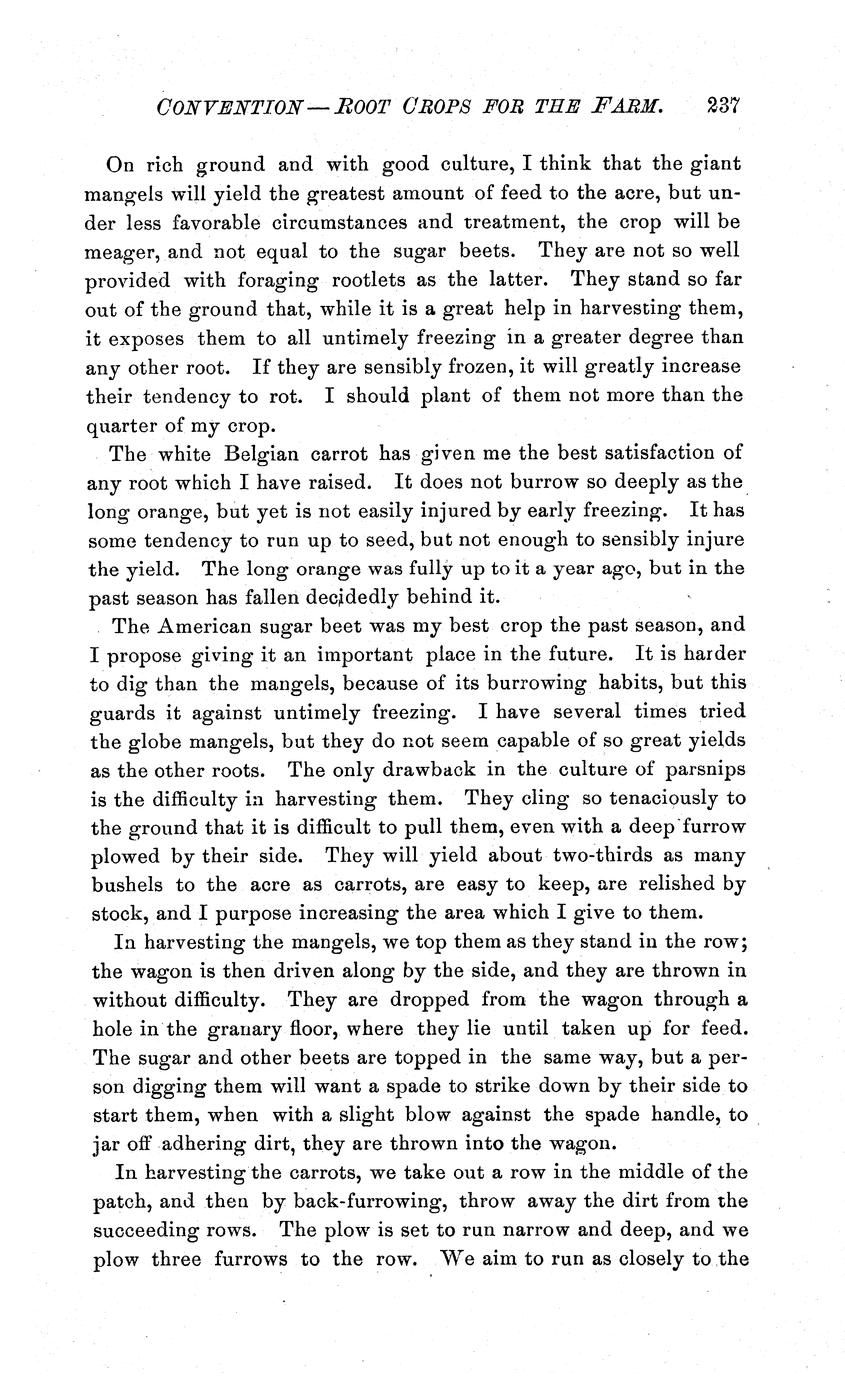 CONVENTION—ROOT CROPS FOR THE FARM. 237

On rich ground and with good culture, I think that the giant mangels will yield the greatest amount of feed to the acre, but under less favorable circumstances and treatment, the crop will be meager, and not equal to the sugar beets. They are not so well provided with foraging rootlets as the latter. They stand so far out of the ground that, while it is a great help in harvesting them, it exposes them to all untimely freezing in a greater degree than any other root. If they are sensibly frozen, it will greatly increase their tendency to rot. I should plant of them not more than the quarter of my crop.

The white Belgian carrot has given me the best satisfaction of any root which I have raised. It does not burrow so deeply as the long orange, but yet is not easily injured by early freezing. It has some tendency to run up to seed, but not enough to sensibly injure the yield. The long orange was fully up to it a year ago, but in the past season has fallen decidedly behind it.

The American sugar beet was my best crop the past season, and I propose giving it an important place in the future. It is harder to dig than the mangels, because of its burrowing habits, but this guards it against untimely freezing. I have several times tried the globe mangels, but they do not seem capable of so great yields as the other roots. The only drawback in the culture of parsnips is the difficulty in harvesting them. They cling so tenaciously to the ground that it is difficult to pull them, even with a deep furrow plowed by their side. They will yield about two-thirds as many bushels to the acre as carrots, are easy to keep, are relished by stock, and I purpose increasing the area which I give to them.

In harvesting the mangels, we top them as they stand in the row; the wagon is then driven along by the side, and they are thrown in without difficulty. They are dropped from the wagon through a hole in the granary floor, where they lie until taken up for feed. The sugar and other beets are topped in the same way, but a person digging them will want a spade to strike down by their side to start them, when with a slight blow against the spade handle, to jar off adhering dirt, they are thrown into the wagon.

In harvesting the carrots, we take out a row in the middle of the patch, and then by back-furrowing, throw away the dirt from the succeeding rows. The plow is set to run narrow and deep, and we plow three furrows to the row. We aim to run as closely to the